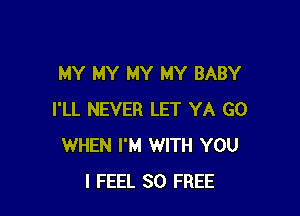 MY MY MY MY BABY

I'LL NEVER LET YA GO

WHEN I'M WITH YOU

I FEEL SO FREE